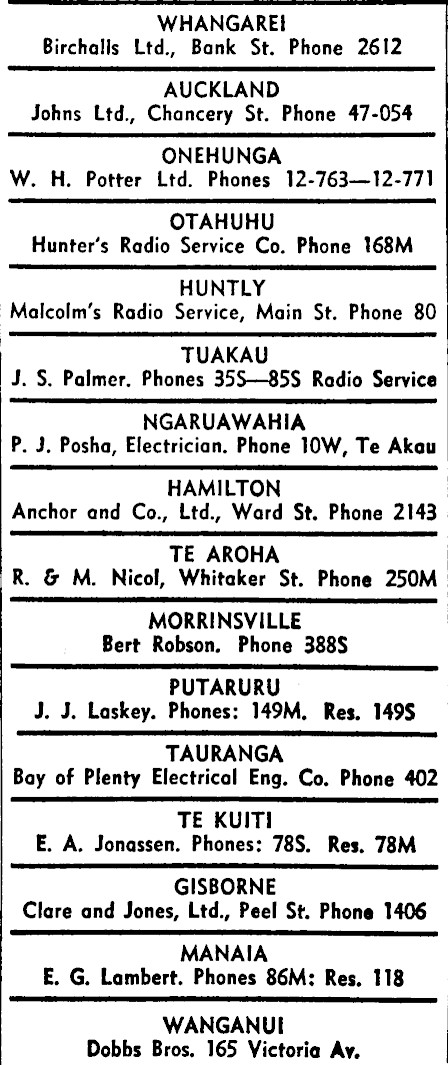 WHANGAREI
Birchalls Ltd., Bank St. Phone 2612

AUCKLAND
Johns Ltd., Chancery St. Phone 47-054

ONEHUNGA
W. H. Potter Ltd. Phones 12-763—12-771

OTAHUHU
Hunter's Radio Service Co. Phone 168M

HUNTLY
Malcolm's Radio Service, Main St. Phone 80

TUAKAU
J. S. Palmer. Phones 35S—85S Radio Service

NGARUAWAHIA
P. J. Posha, Electrician. Phone 10W, Te Akau

HAMILTON
Anchor and Co., Ltd., Ward St. Phone 2143

TE AROHA
R. & M. Nicol, Whitaker St. Phone 250M

MORRINSVILLE
Bert Robson. Phone 388S

PUTARURU
J. J. Laskey. Phones: 149M. Res. 149S

TAURANGA
Bay of Plenty Electrical Eng. Co. Phone 402

TE KUITI
E. A. Jonassen. Phones: 78S. Res. 78M

GISBORNE
Clare and Jones, Ltd., Peel St. Phone 1406

MANAIA
E. G. Lambert. Phones 86M: Res. 118

WANGANUI
Dobbs Bros. 165 Victoria Av.